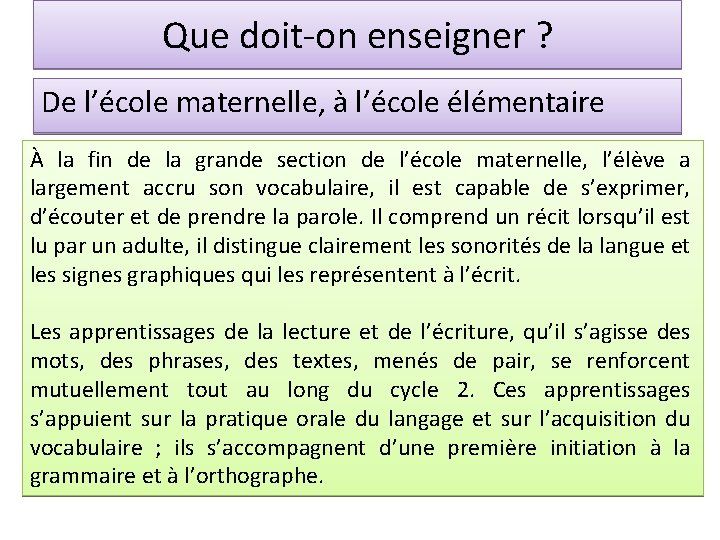 Que doit-on enseigner ?

De l’école maternelle, à l’école élémentaire

À la fin de la grande section de l’école maternelle, l’élève a largement accru son vocabulaire, il est capable de s’exprimer, d’écouter et de prendre la parole. Il comprend un récit lorsqu’il est lu par un adulte, il distingue clairement les sonorités de la langue et les signes graphiques qui les représentent à l’écrit.

Les apprentissages de la lecture et de l’écriture, qu’il s’agisse des mots, des phrases, des textes, menés de pair, se renforcent mutuellement tout au long du cycle 2. Ces apprentissages s’appuient sur la pratique orale du langage et sur l’acquisition du vocabulaire ; ils s’accompagnent d’une première initiation à la grammaire et à l’orthographe.